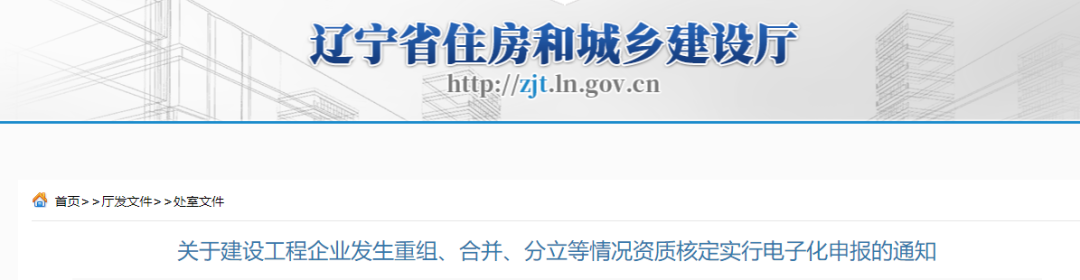 辽宁省住房和城乡建设厅

http://zjt.ln.gov.cn

首页>>厅发文件>>处室文件

关于建设工程企业发生重组、合并、分立等情况资质核定实行电子化申报的通知